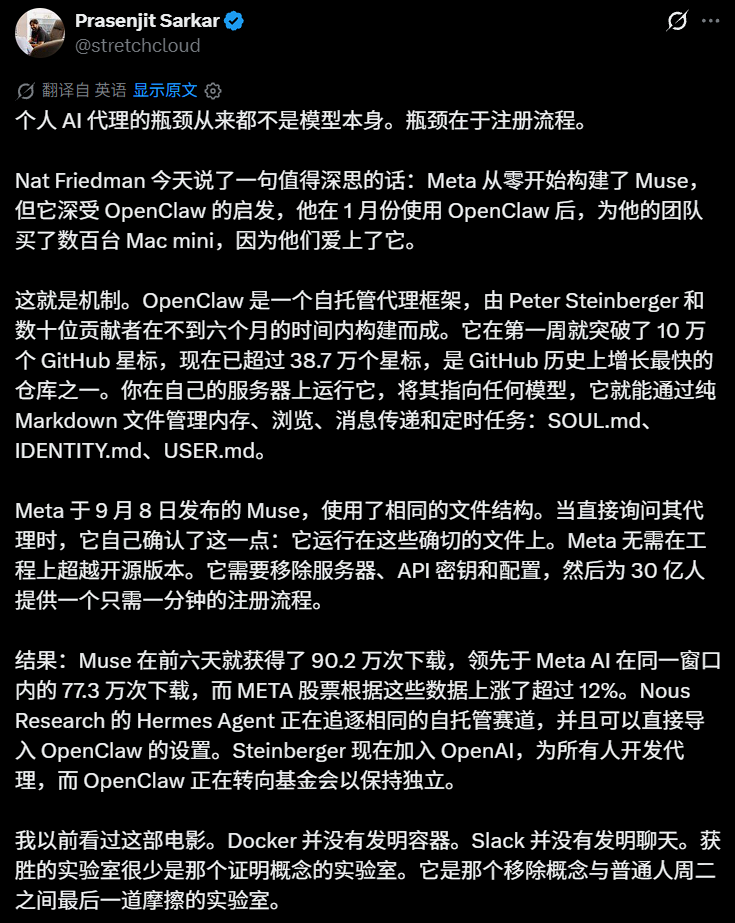 Prasenjit Sarkar
@stretchcloud

翻译自 英语 显示原文

个人 AI 代理的瓶颈从来都不是模型本身。瓶颈在于注册流程。

Nat Friedman 今天说了一句值得深思的话：Meta 从零开始构建了 Muse，但它深受 OpenClaw 的启发，他在 1 月份使用 OpenClaw 后，为他的团队买了数百台 Mac mini，因为他们爱上了它。

这就是机制。OpenClaw 是一个自托管代理框架，由 Peter Steinberger 和数十位贡献者在不到六个月的时间内构建而成。它在第一周就突破了 10 万个 GitHub 星标，现在已超过 38.7 万个星标，是 GitHub 历史上增长最快的仓库之一。你在自己的服务器上运行它，将其指向任何模型，它就能通过纯 Markdown 文件管理内存、浏览、消息传递和定时任务：SOUL.md、IDENTITY.md、USER.md。

Meta 于 9 月 8 日发布的 Muse，使用了相同的文件结构。当直接询问其代理时，它自己确认了这一点：它运行在这些确切的文件上。Meta 无需在工程上超越开源版本。它需要移除服务器、API 密钥和配置，然后为 30 亿人提供一个只需一分钟的注册流程。

结果：Muse 在前六天就获得了 90.2 万次下载，领先于 Meta AI 在同一窗口内的 77.3 万次下载，而 META 股票根据这些数据上涨了超过 12%。Nous Research 的 Hermes Agent 正在追逐相同的自托管赛道，并且可以直接导入 OpenClaw 的设置。Steinberger 现在加入 OpenAI，为所有人开发代理，而 OpenClaw 正在转向基金会以保持独立。

我以前看过这部电影。Docker 并没有发明容器。Slack 并没有发明聊天。获胜的实验室很少是那个证明概念的实验室。它是那个移除概念与普通人周二之间最后一道摩擦的实验室。